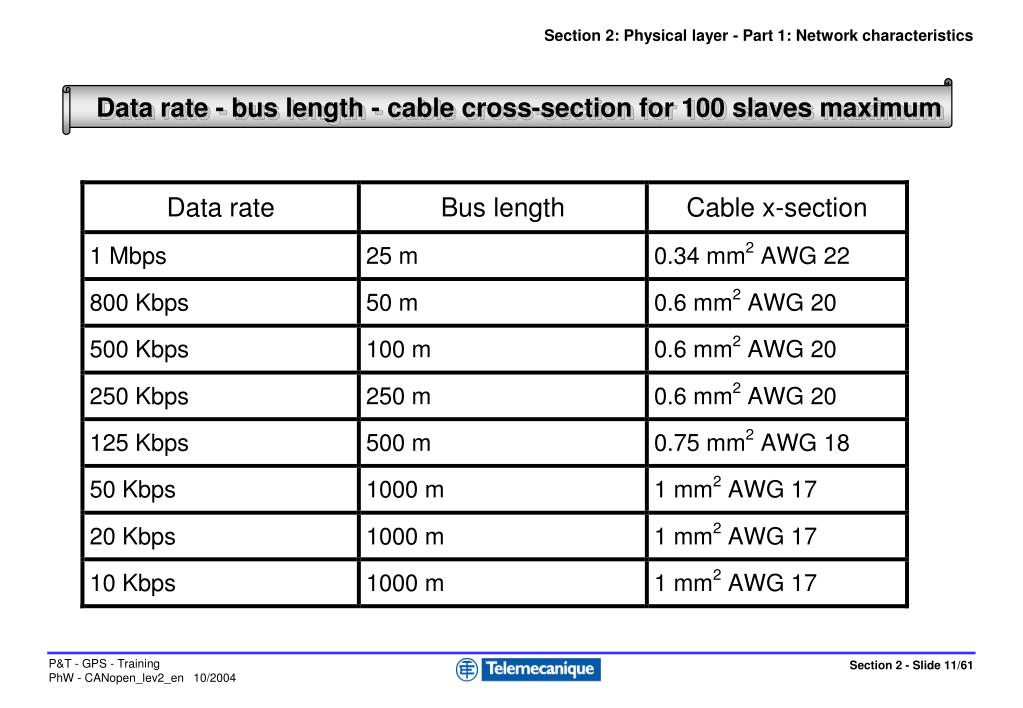 Section 2: Physical layer - Part 1: Network characteristics

Data rate - bus length - cable cross-section for 100 slaves maximum

| Data rate | Bus length | Cable x-section |
|---|---|---|
| 1 Mbps | 25 m | 0.34 $mm^2$ AWG 22 |
| 800 Kbps | 50 m | 0.6 $mm^2$ AWG 20 |
| 500 Kbps | 100 m | 0.6 $mm^2$ AWG 20 |
| 250 Kbps | 250 m | 0.6 $mm^2$ AWG 20 |
| 125 Kbps | 500 m | 0.75 $mm^2$ AWG 18 |
| 50 Kbps | 1000 m | 1 $mm^2$ AWG 17 |
| 20 Kbps | 1000 m | 1 $mm^2$ AWG 17 |
| 10 Kbps | 1000 m | 1 $mm^2$ AWG 17 |

P&T - GPS - Training
PhW - CANopen_lev2_en 10/2004

Telemecanique

Section 2 - Slide 11/61